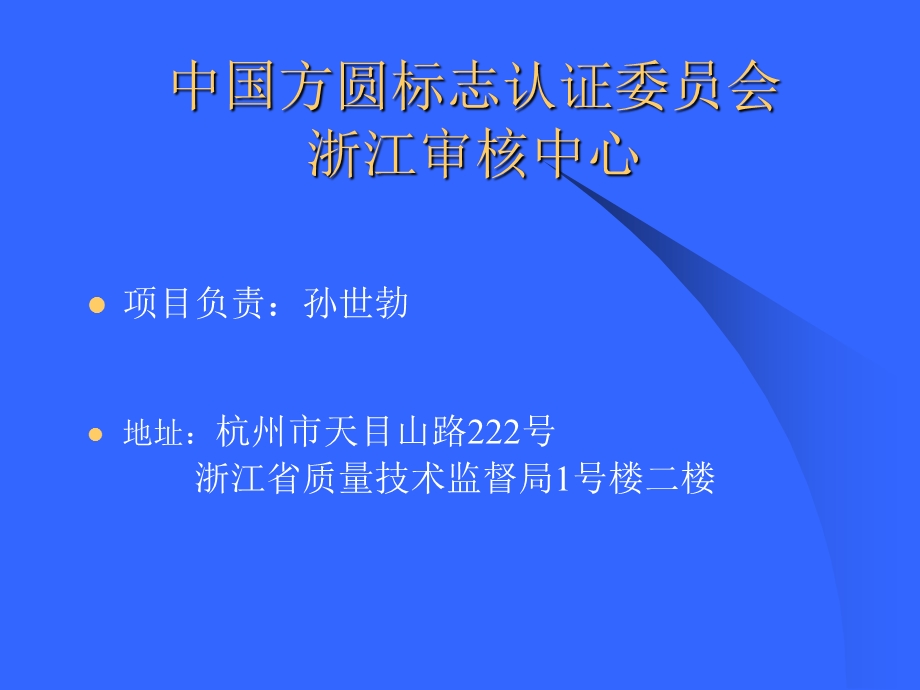 中国方圆标志认证委员会
浙江审核中心

项目负责：孙世勃

地址：杭州市天目山路222号
浙江省质量技术监督局1号楼二楼